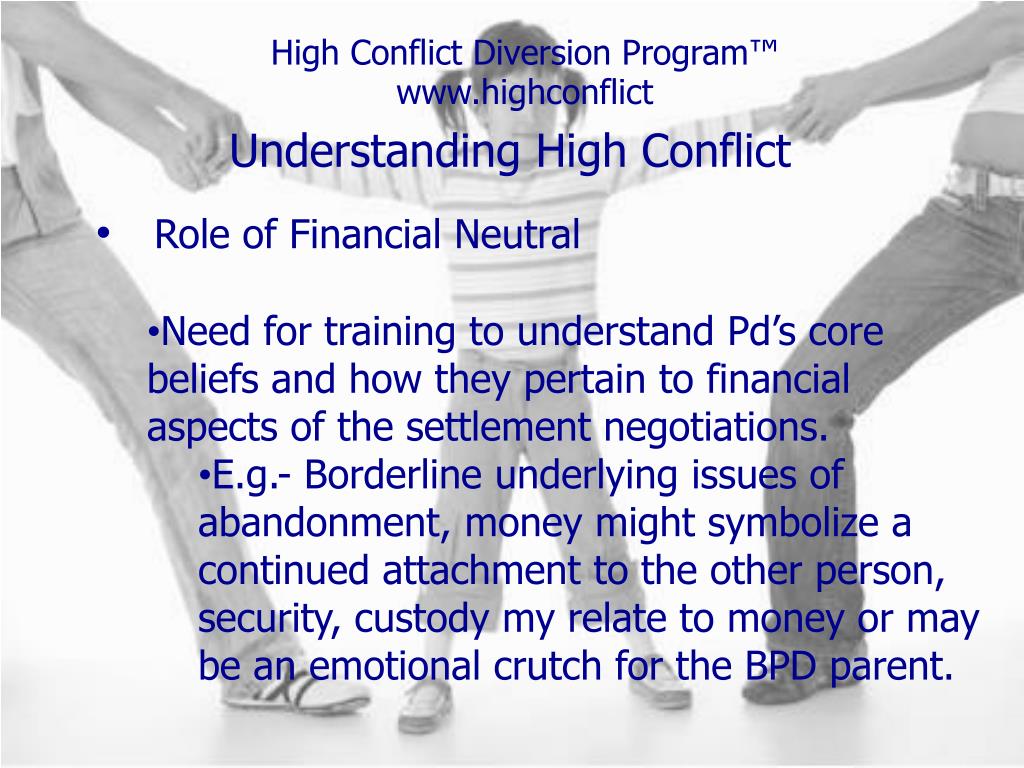 High Conflict Diversion Program™
www.highconflict

Understanding High Conflict

• Role of Financial Neutral

• Need for training to understand Pd's core beliefs and how they pertain to financial aspects of the settlement negotiations.

• E.g.- Borderline underlying issues of abandonment, money might symbolize a continued attachment to the other person, security, custody my relate to money or may be an emotional crutch for the BPD parent.